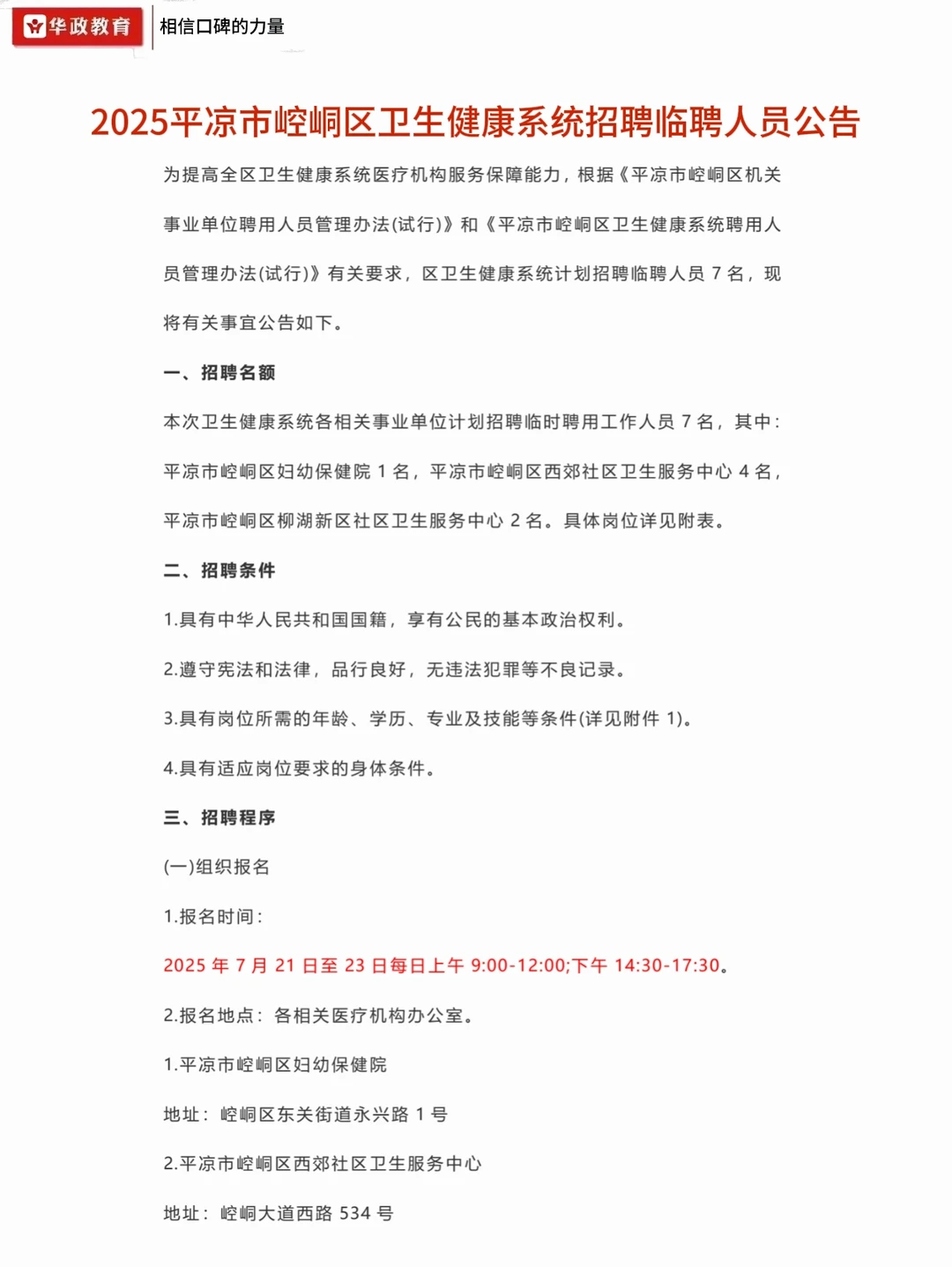 华政教育 相信口碑的力量

2025平凉市崆峒区卫生健康系统招聘临聘人员公告

为提高全区卫生健康系统医疗机构服务保障能力，根据《平凉市崆峒区机关事业单位聘用人员管理办法(试行)》和《平凉市崆峒区卫生健康系统聘用人员管理办法(试行)》有关要求，区卫生健康系统计划招聘临聘人员 7 名，现将有关事宜公告如下。

一、招聘名额

本次卫生健康系统各相关事业单位计划招聘临时聘用工作人员 7 名，其中：平凉市崆峒区妇幼保健院 1 名，平凉市崆峒区西郊社区卫生服务中心 4 名，平凉市崆峒区柳湖新区社区卫生服务中心 2 名。具体岗位详见附表。

二、招聘条件

1.具有中华人民共和国国籍，享有公民的基本政治权利。

2.遵守宪法和法律，品行良好，无违法犯罪等不良记录。

3.具有岗位所需的年龄、学历、专业及技能等条件(详见附件 1)。

4.具有适应岗位要求的身体条件。

三、招聘程序

(一)组织报名

1.报名时间：

2025 年 7 月 21 日至 23 日每日上午 9:00-12:00;下午 14:30-17:30。

2.报名地点：各相关医疗机构办公室。

1.平凉市崆峒区妇幼保健院

地址：崆峒区东关街道永兴路 1 号

2.平凉市崆峒区西郊社区卫生服务中心

地址：崆峒大道西路 534 号